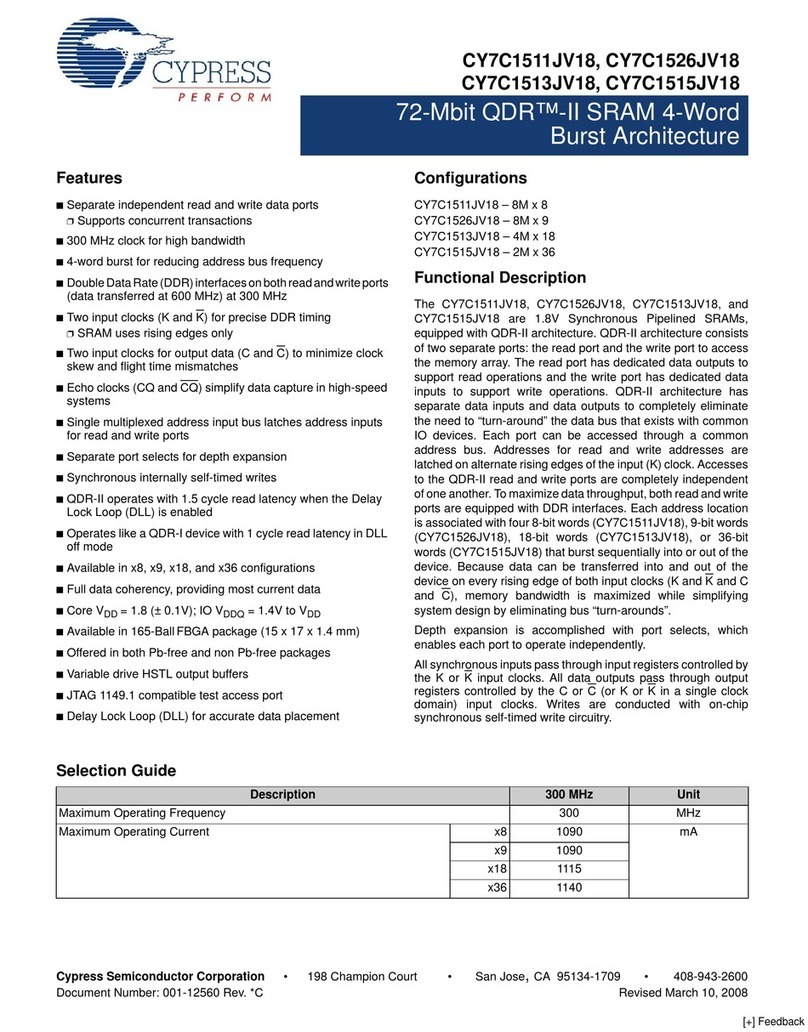 CYPRESS
PERFORM

CY7C1511JV18, CY7C1526JV18
CY7C1513JV18, CY7C1515JV18

72-Mbit QDR™-II SRAM 4-Word Burst Architecture

Features

■ Separate independent read and write data ports
❐ Supports concurrent transactions
■ 300 MHz clock for high bandwidth
■ 4-word burst for reducing address bus frequency
■ Double Data Rate (DDR) interfaces on both read and write ports (data transferred at 600 MHz) at 300 MHz
■ Two input clocks (K and $\overline{K}$) for precise DDR timing
❐ SRAM uses rising edges only
■ Two input clocks for output data (C and $\overline{C}$) to minimize clock skew and flight time mismatches
■ Echo clocks (CQ and $\overline{CQ}$) simplify data capture in high-speed systems
■ Single multiplexed address input bus latches address inputs for read and write ports
■ Separate port selects for depth expansion
■ Synchronous internally self-timed writes
■ QDR-II operates with 1.5 cycle read latency when the Delay Lock Loop (DLL) is enabled
■ Operates like a QDR-I device with 1 cycle read latency in DLL off mode
■ Available in x8, x9, x18, and x36 configurations
■ Full data coherency, providing most current data
■ Core $V_{DD}$ = 1.8 (± 0.1V); IO $V_{DDQ}$ = 1.4V to $V_{DD}$
■ Available in 165-Ball FBGA package (15 x 17 x 1.4 mm)
■ Offered in both Pb-free and non Pb-free packages
■ Variable drive HSTL output buffers
■ JTAG 1149.1 compatible test access port
■ Delay Lock Loop (DLL) for accurate data placement

Configurations

CY7C1511JV18 – 8M x 8
CY7C1526JV18 – 8M x 9
CY7C1513JV18 – 4M x 18
CY7C1515JV18 – 2M x 36

Functional Description

The CY7C1511JV18, CY7C1526JV18, CY7C1513JV18, and CY7C1515JV18 are 1.8V Synchronous Pipelined SRAMs, equipped with QDR-II architecture. QDR-II architecture consists of two separate ports: the read port and the write port to access the memory array. The read port has dedicated data outputs to support read operations and the write port has dedicated data inputs to support write operations. QDR-II architecture has separate data inputs and data outputs to completely eliminate the need to “turn-around” the data bus that exists with common IO devices. Each port can be accessed through a common address bus. Addresses for read and write addresses are latched on alternate rising edges of the input (K) clock. Accesses to the QDR-II read and write ports are completely independent of one another. To maximize data throughput, both read and write ports are equipped with DDR interfaces. Each address location is associated with four 8-bit words (CY7C1511JV18), 9-bit words (CY7C1526JV18), 18-bit words (CY7C1513JV18), or 36-bit words (CY7C1515JV18) that burst sequentially into or out of the device. Because data can be transferred into and out of the device on every rising edge of both input clocks (K and $\overline{K}$ and C and $\overline{C}$), memory bandwidth is maximized while simplifying system design by eliminating bus “turn-arounds”.

Depth expansion is accomplished with port selects, which enables each port to operate independently.

All synchronous inputs pass through input registers controlled by the K or $\overline{K}$ input clocks. All data outputs pass through output registers controlled by the C or $\overline{C}$ (or K or $\overline{K}$ in a single clock domain) input clocks. Writes are conducted with on-chip synchronous self-timed write circuitry.

Selection Guide

| Description | | 300 MHz | Unit |
|---|---|---|---|
| Maximum Operating Frequency | | 300 | MHz |
| Maximum Operating Current | x8 | 1090 | mA |
| | x9 | 1090 | |
| | x18 | 1115 | |
| | x36 | 1140 | |

Cypress Semiconductor Corporation • 198 Champion Court • San Jose, CA 95134-1709 • 408-943-2600
Document Number: 001-12560 Rev. *C Revised March 10, 2008

[+] Feedback